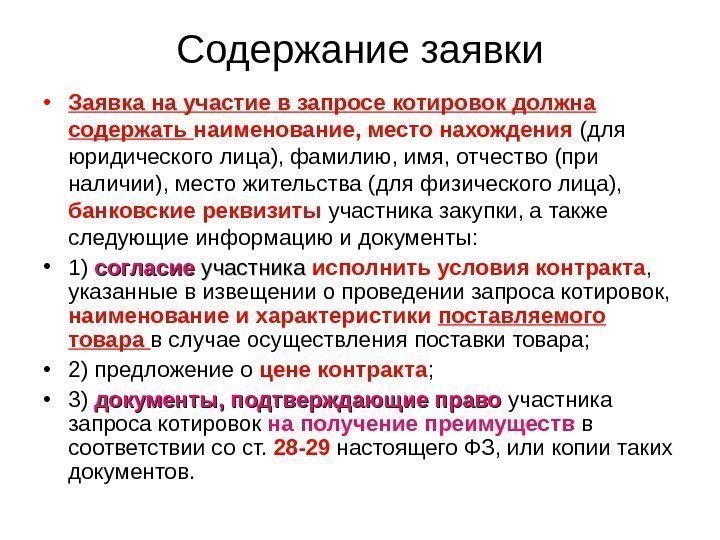 Содержание заявки

• Заявка на участие в запросе котировок должна содержать наименование, место нахождения (для юридического лица), фамилию, имя, отчество (при наличии), место жительства (для физического лица), банковские реквизиты участника закупки, а также следующие информацию и документы:

• 1) согласие участника исполнить условия контракта, указанные в извещении о проведении запроса котировок, наименование и характеристики поставляемого товара в случае осуществления поставки товара;

• 2) предложение о цене контракта;

• 3) документы, подтверждающие право участника запроса котировок на получение преимуществ в соответствии со ст. 28-29 настоящего ФЗ, или копии таких документов.